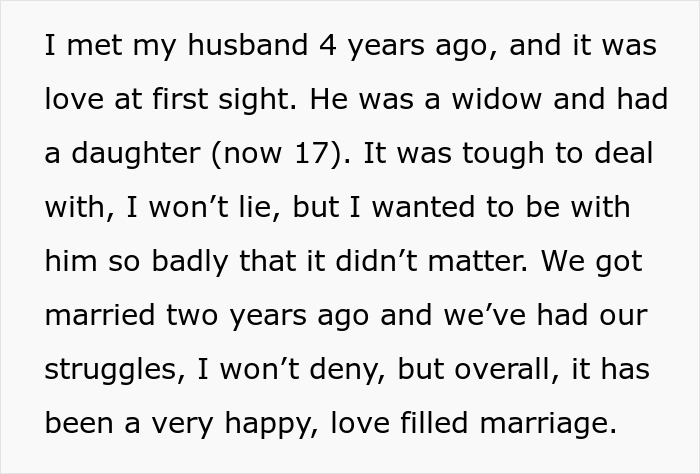 I met my husband 4 years ago, and it was love at first sight. He was a widow and had a daughter (now 17). It was tough to deal with, I won’t lie, but I wanted to be with him so badly that it didn’t matter. We got married two years ago and we’ve had our struggles, I won’t deny, but overall, it has been a very happy, love filled marriage.